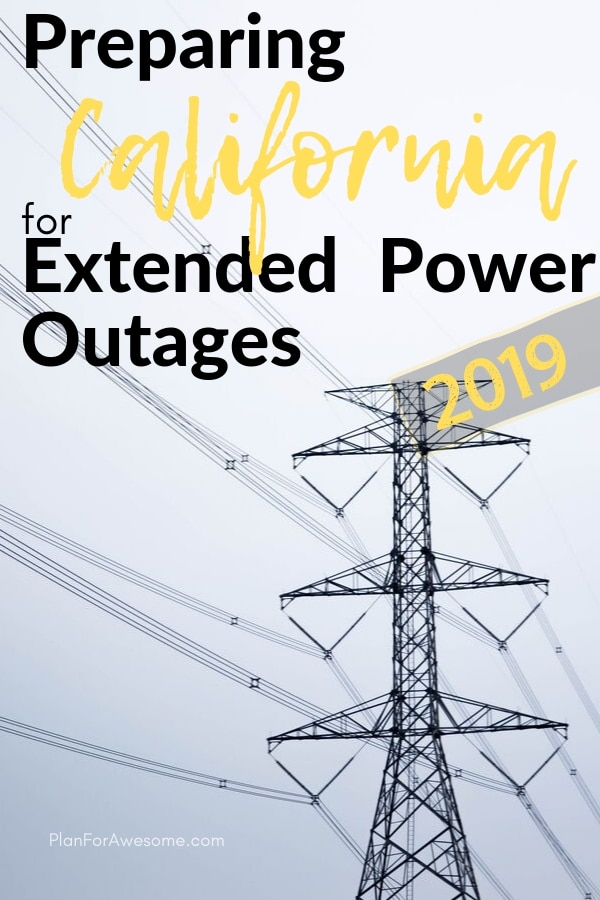 Preparing California for Extended Power Outages

2019

PlanForAwesome.com